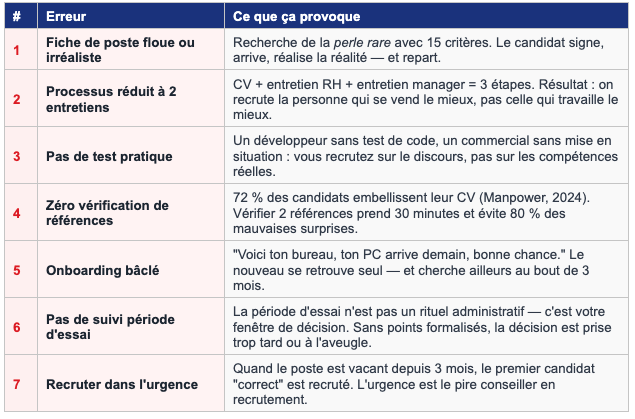 | # | Erreur | Ce que ça provoque |
|---|---|---|
| 1 | Fiche de poste floue ou irréaliste | Recherche de la perle rare avec 15 critères. Le candidat signe, arrive, réalise la réalité — et repart. |
| 2 | Processus réduit à 2 entretiens | CV + entretien RH + entretien manager = 3 étapes. Résultat : on recrute la personne qui se vend le mieux, pas celle qui travaille le mieux. |
| 3 | Pas de test pratique | Un développeur sans test de code, un commercial sans mise en situation : vous recrutez sur le discours, pas sur les compétences réelles. |
| 4 | Zéro vérification de références | 72 % des candidats embellissent leur CV (Manpower, 2024). Vérifier 2 références prend 30 minutes et évite 80 % des mauvaises surprises. |
| 5 | Onboarding bâclé | "Voici ton bureau, ton PC arrive demain, bonne chance." Le nouveau se retrouve seul — et cherche ailleurs au bout de 3 mois. |
| 6 | Pas de suivi période d'essai | La période d'essai n'est pas un rituel administratif — c'est votre fenêtre de décision. Sans points formalisés, la décision est prise trop tard ou à l'aveugle. |
| 7 | Recruter dans l'urgence | Quand le poste est vacant depuis 3 mois, le premier candidat "correct" est recruté. L'urgence est le pire conseiller en recrutement. |